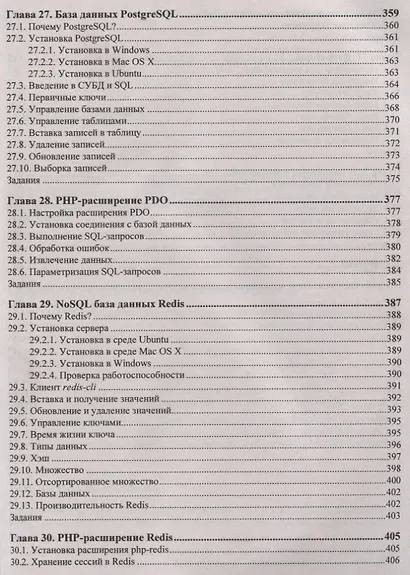 Глава 27. База данных PostgreSQL 359
27.1. Почему PostgreSQL? 360
27.2. Установка PostgreSQL 361
27.2.1. Установка в Windows 361
27.2.2. Установка в Mac OS X 363
27.2.3. Установка в Ubuntu 363
27.3. Введение в СУБД и SQL 364
27.4. Первичные ключи 366
27.5. Управление базами данных 368
27.6. Управление таблицами 370
27.7. Вставка записей в таблицу 371
27.8. Удаление записей 372
27.9. Обновление записей 373
27.10. Выборка записей 374
Задания 375

Глава 28. PHP-расширение PDO 377
28.1. Настройка расширения PDO 377
28.2. Установка соединения с базой данных 378
28.3. Выполнение SQL-запросов 379
28.4. Обработка ошибок 380
28.5. Извлечение данных 382
28.6. Параметризация SQL-запросов 384
Задания 385

Глава 29. NoSQL база данных Redis 387
29.1. Почему Redis? 388
29.2. Установка сервера 389
29.2.1. Установка в среде Ubuntu 389
29.2.2. Установка в среде Mac OS X 389
29.2.3. Установка в Windows 390
29.2.4. Проверка работоспособности 390
29.3. Клиент redis-cli 391
29.4. Вставка и получение значений 392
29.5. Обновление и удаление значений 393
29.6. Управление ключами 395
29.7. Время жизни ключа 395
29.8. Типы данных 396
29.9. Хэш 397
29.10. Множество 398
29.11. Отсортированное множество 400
29.12. Базы данных 402
29.13. Производительность Redis 402
Задания 403

Глава 30. PHP-расширение Redis 405
30.1. Установка расширения php-redis 405
30.2. Хранение сессий в Redis 406